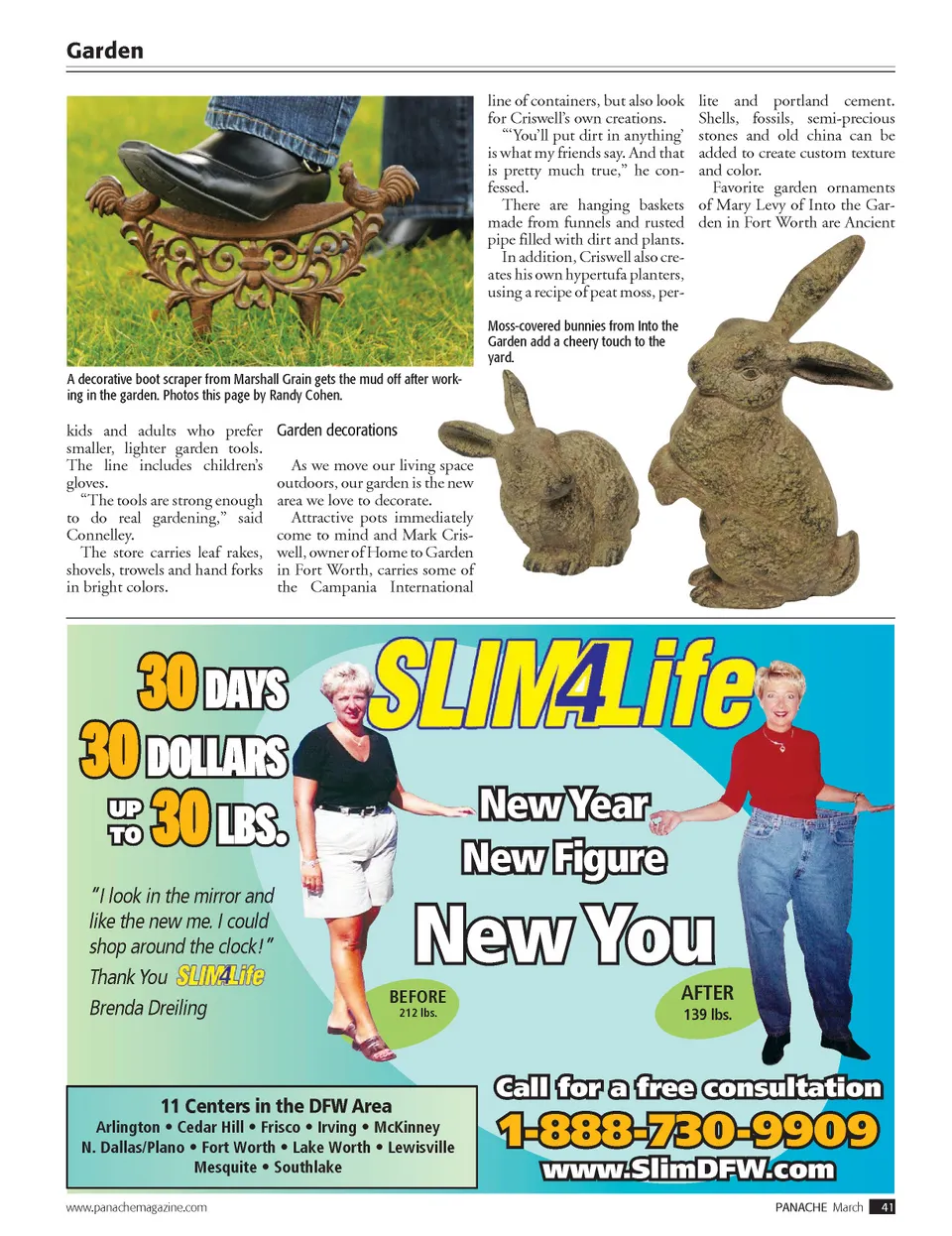 Garden

A decorative boot scraper from Marshall Grain gets the mud off after working in the garden. Photos this page by Randy Cohen.

kids and adults who prefer smaller, lighter garden tools. The line includes children's gloves.

"The tools are strong enough to do real gardening," said Connelley.

The store carries leaf rakes, shovels, trowels and hand forks in bright colors.

Garden decorations

As we move our living space outdoors, our garden is the new area we love to decorate.

Attractive pots immediately come to mind and Mark Criswell, owner of Home to Garden in Fort Worth, carries some of the Campania International line of containers, but also look for Criswell's own creations.

"'You'll put dirt in anything' is what my friends say. And that is pretty much true," he confessed.

There are hanging baskets made from funnels and rusted pipe filled with dirt and plants.

In addition, Criswell also creates his own hypertufa planters, using a recipe of peat moss, perlite and portland cement. Shells, fossils, semi-precious stones and old china can be added to create custom texture and color.

Favorite garden ornaments of Mary Levy of Into the Garden in Fort Worth are Ancient

Moss-covered bunnies from Into the Garden add a cheery touch to the yard.

30 DAYS
30 DOLLARS
UP TO 30 LBS.

SLIM4Life

New Year
New Figure
New You

"I look in the mirror and like the new me. I could shop around the clock!"
Thank You SLIM4Life
Brenda Dreiling

BEFORE
212 lbs.

AFTER
139 lbs.

11 Centers in the DFW Area
Arlington • Cedar Hill • Frisco • Irving • McKinney
N. Dallas/Plano • Fort Worth • Lake Worth • Lewisville
Mesquite • Southlake

Call for a free consultation
1-888-730-9909
www.SlimDFW.com

www.panachemagazine.com

PANACHE March 41